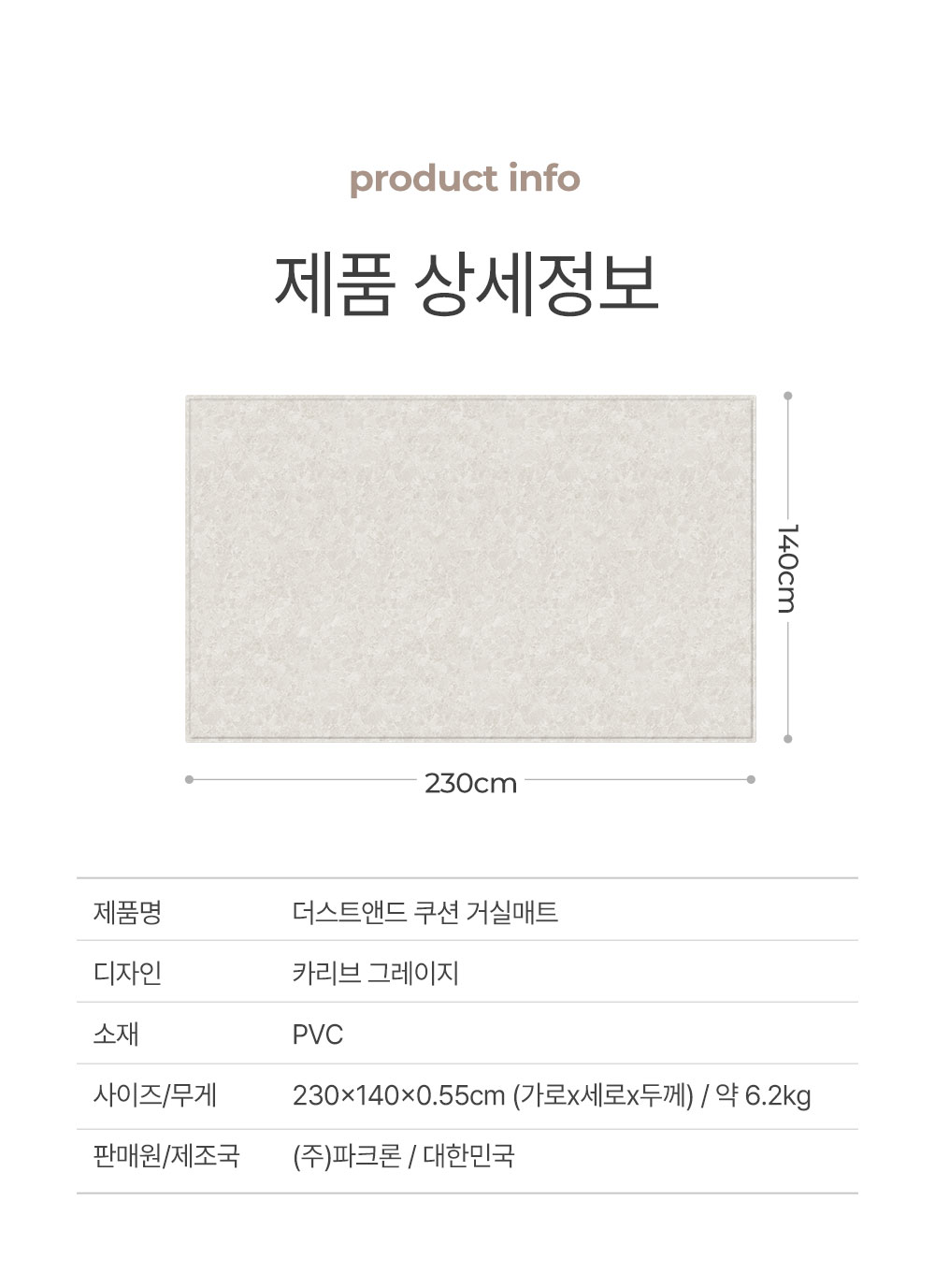 product info

제품 상세정보

140cm

230cm

제품명
더스트앤드 쿠션 거실매트

디자인
카리브 그레이지

소재
PVC

사이즈/무게
230×140×0.55cm (가로x세로x두께) / 약 6.2kg

판매원/제조국
(주)파크론 / 대한민국